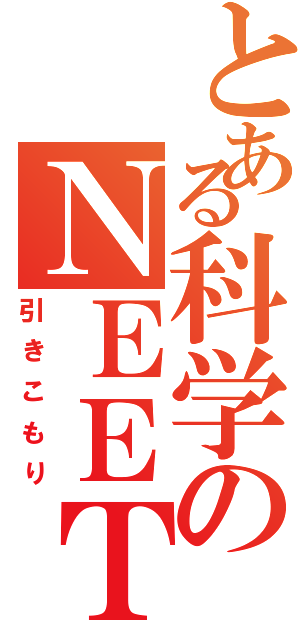 とある科学のNEET

引きこもり